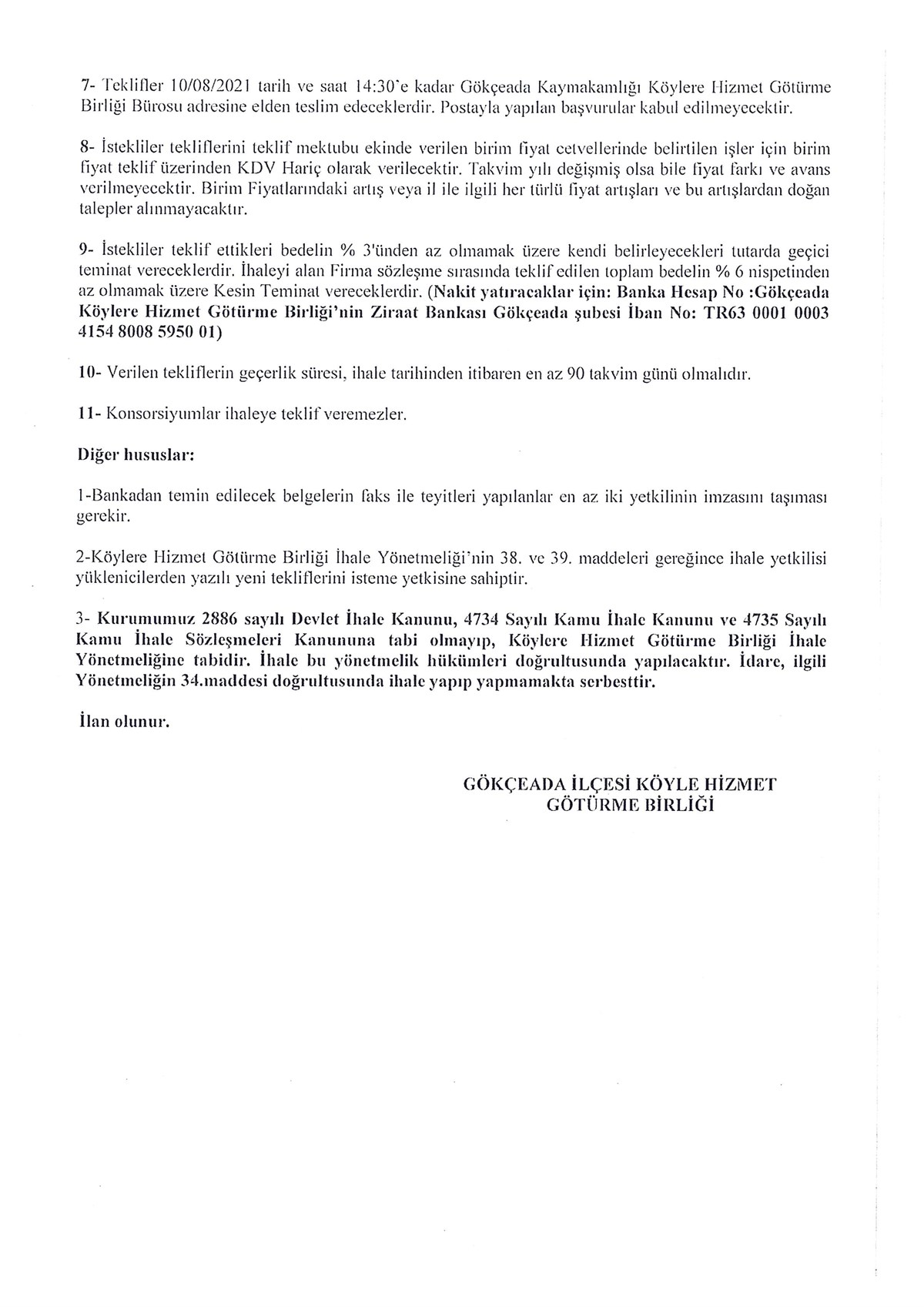 7- Teklifler 10/08/2021 tarih ve saat 14:30'e kadar Gökçeada Kaymakamlığı Köylere Hizmet Götürme Birliği Bürosu adresine elden teslim edeceklerdir. Postayla yapılan başvurular kabul edilmeyecektir.

8- İstekliler tekliflerini teklif mektubu ekinde verilen birim fiyat cetvellerinde belirtilen işler için birim fiyat teklif üzerinden KDV Hariç olarak verilecektir. Takvim yılı değişmiş olsa bile fiyat farkı ve avans verilmeyecektir. Birim Fiyatlarındaki artış veya il ile ilgili her türlü fiyat artışları ve bu artışlardan doğan talepler alınmayacaktır.

9- İstekliler teklif ettikleri bedelin % 3'ünden az olmamak üzere kendi belirleyecekleri tutarda geçici teminat vereceklerdir. İhaleyi alan Firma sözleşme sırasında teklif edilen toplam bedelin % 6 nispetinden az olmamak üzere Kesin Teminat vereceklerdir. (Nakit yatıracaklar için: Banka Hesap No :Gökçeada Köylere Hizmet Götürme Birliği'nin Ziraat Bankası Gökçeada şubesi İban No: TR63 0001 0003 4154 8008 5950 01)

10- Verilen tekliflerin geçerlik süresi, ihale tarihinden itibaren en az 90 takvim günü olmalıdır.

11- Konsorsiyumlar ihaleye teklif veremezler.

Diğer hususlar:

1-Bankadan temin edilecek belgelerin faks ile teyitleri yapılanlar en az iki yetkilinin imzasını taşıması gerekir.

2-Köylere Hizmet Götürme Birliği İhale Yönetmeliği'nin 38. ve 39. maddeleri gereğince ihale yetkilisi yüklenicilerden yazılı yeni tekliflerini isteme yetkisine sahiptir.

3- Kurumumuz 2886 sayılı Devlet İhale Kanunu, 4734 Sayılı Kamu İhale Kanunu ve 4735 Sayılı Kamu İhale Sözleşmeleri Kanununa tabi olmayıp, Köylere Hizmet Götürme Birliği İhale Yönetmeliğine tabidir. İhale bu yönetmelik hükümleri doğrultusunda yapılacaktır. İdare, ilgili Yönetmeliğin 34.maddesi doğrultusunda ihale yapıp yapmamakta serbesttir.

İlan olunur.

GÖKÇEADA İLÇESİ KÖYLE HİZMET GÖTÜRME BİRLİĞİ